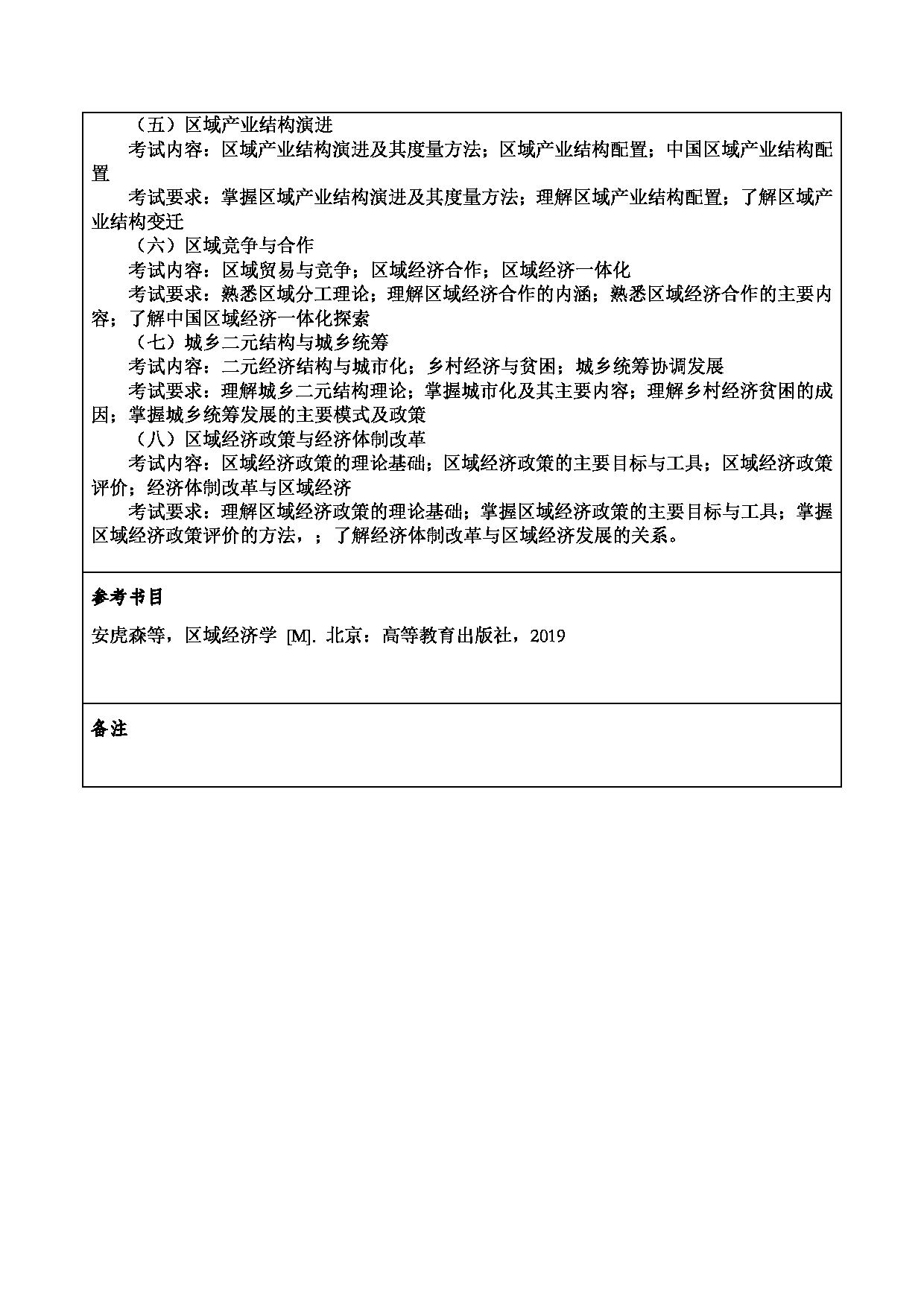 （五）区域产业结构演进

考试内容：区域产业结构演进及其度量方法；区域产业结构配置；中国区域产业结构配置

考试要求：掌握区域产业结构演进及其度量方法；理解区域产业结构配置；了解区域产业结构变迁

（六）区域竞争与合作

考试内容：区域贸易与竞争；区域经济合作；区域经济一体化

考试要求：熟悉区域分工理论；理解区域经济合作的内涵；熟悉区域经济合作的主要内容；了解中国区域经济一体化探索

（七）城乡二元结构与城乡统筹

考试内容：二元经济结构与城市化；乡村经济与贫困；城乡统筹协调发展

考试要求：理解城乡二元结构理论；掌握城市化及其主要内容；理解乡村经济贫困的成因；掌握城乡统筹发展的主要模式及政策

（八）区域经济政策与经济体制改革

考试内容：区域经济政策的理论基础；区域经济政策的主要目标与工具；区域经济政策评价；经济体制改革与区域经济

考试要求：理解区域经济政策的理论基础；掌握区域经济政策的主要目标与工具；掌握区域经济政策评价的方法，；了解经济体制改革与区域经济发展的关系。

参考书目

安虎森等，区域经济学 [M]. 北京：高等教育出版社，2019

备注